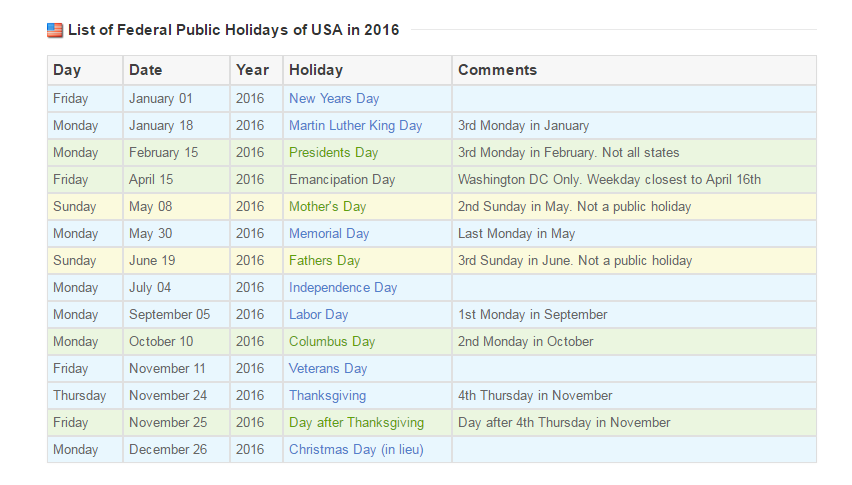 List of Federal Public Holidays of USA in 2016

| Day | Date | Year | Holiday | Comments |
|---|---|---|---|---|
| Friday | January 01 | 2016 | New Years Day | |
| Monday | January 18 | 2016 | Martin Luther King Day | 3rd Monday in January |
| Monday | February 15 | 2016 | Presidents Day | 3rd Monday in February. Not all states |
| Friday | April 15 | 2016 | Emancipation Day | Washington DC Only. Weekday closest to April 16th |
| Sunday | May 08 | 2016 | Mother's Day | 2nd Sunday in May. Not a public holiday |
| Monday | May 30 | 2016 | Memorial Day | Last Monday in May |
| Sunday | June 19 | 2016 | Fathers Day | 3rd Sunday in June. Not a public holiday |
| Monday | July 04 | 2016 | Independence Day | |
| Monday | September 05 | 2016 | Labor Day | 1st Monday in September |
| Monday | October 10 | 2016 | Columbus Day | 2nd Monday in October |
| Friday | November 11 | 2016 | Veterans Day | |
| Thursday | November 24 | 2016 | Thanksgiving | 4th Thursday in November |
| Friday | November 25 | 2016 | Day after Thanksgiving | Day after 4th Thursday in November |
| Monday | December 26 | 2016 | Christmas Day (in lieu) | |